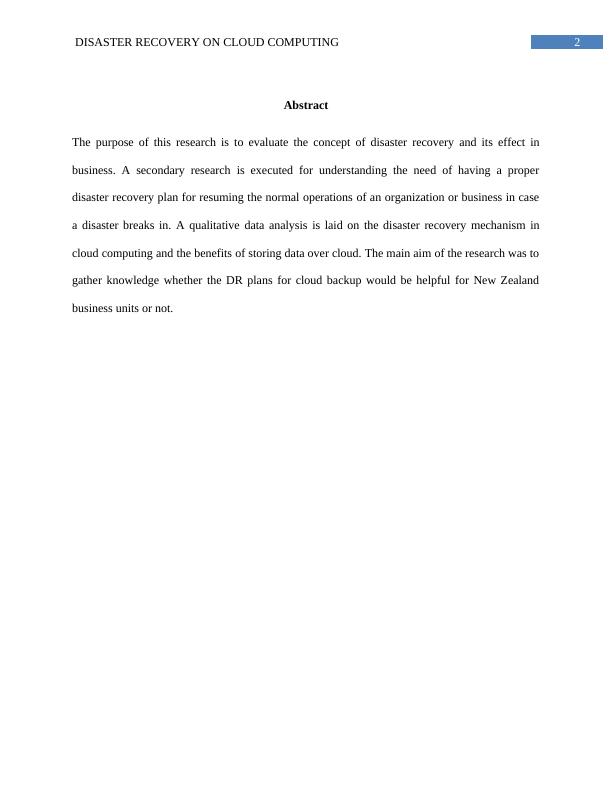 DISASTER RECOVERY ON CLOUD COMPUTING 2

Abstract

The purpose of this research is to evaluate the concept of disaster recovery and its effect in business. A secondary research is executed for understanding the need of having a proper disaster recovery plan for resuming the normal operations of an organization or business in case a disaster breaks in. A qualitative data analysis is laid on the disaster recovery mechanism in cloud computing and the benefits of storing data over cloud. The main aim of the research was to gather knowledge whether the DR plans for cloud backup would be helpful for New Zealand business units or not.